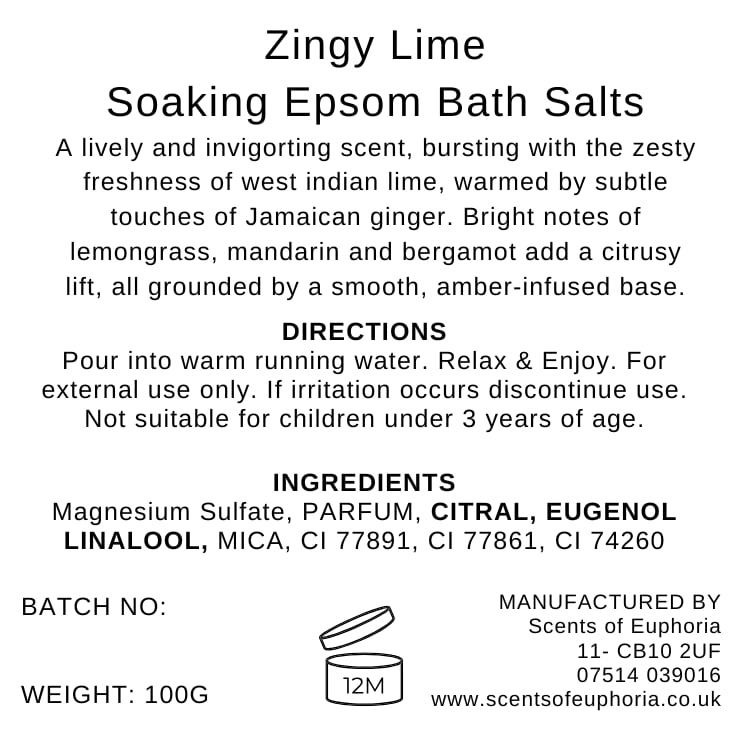 Zingy Lime
Soaking Epsom Bath Salts

A lively and invigorting scent, bursting with the zesty freshness of west indian lime, warmed by subtle touches of Jamaican ginger. Bright notes of lemongrass, mandarin and bergamot add a citrusy lift, all grounded by a smooth, amber-infused base.

DIRECTIONS
Pour into warm running water. Relax & Enjoy. For external use only. If irritation occurs discontinue use. Not suitable for children under 3 years of age.

INGREDIENTS
Magnesium Sulfate, PARFUM, CITRAL, EUGENOL LINALOOL, MICA, CI 77891, CI 77861, CI 74260

BATCH NO:

WEIGHT: 100G

12M

MANUFACTURED BY
Scents of Euphoria
11- CB10 2UF
07514 039016
www.scentsofeuphoria.co.uk